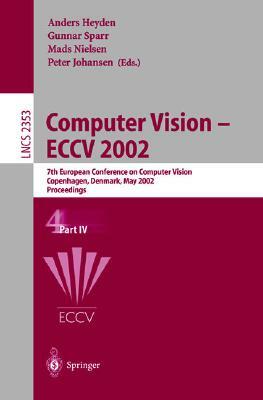 Anders Heyden
Gunnar Sparr
Mads Nielsen
Peter Johansen (Eds.)

LNCS 2353

Computer Vision – ECCV 2002

7th European Conference on Computer Vision
Copenhagen, Denmark, May 2002
Proceedings

4 Part IV

ECCV

Springer